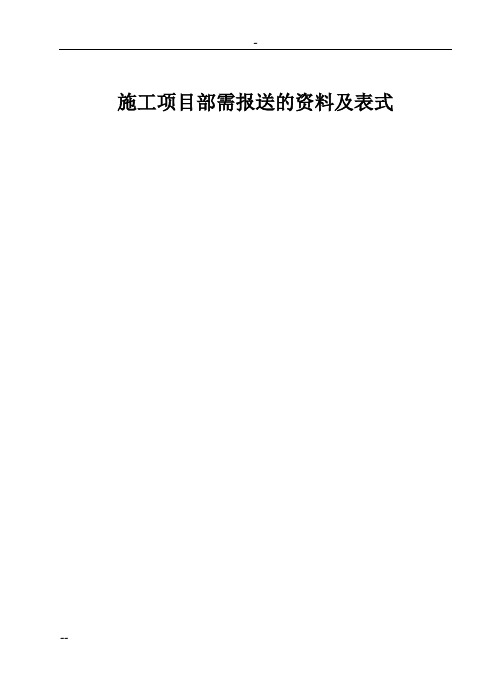 -

施工项目部需报送的资料及表式

--